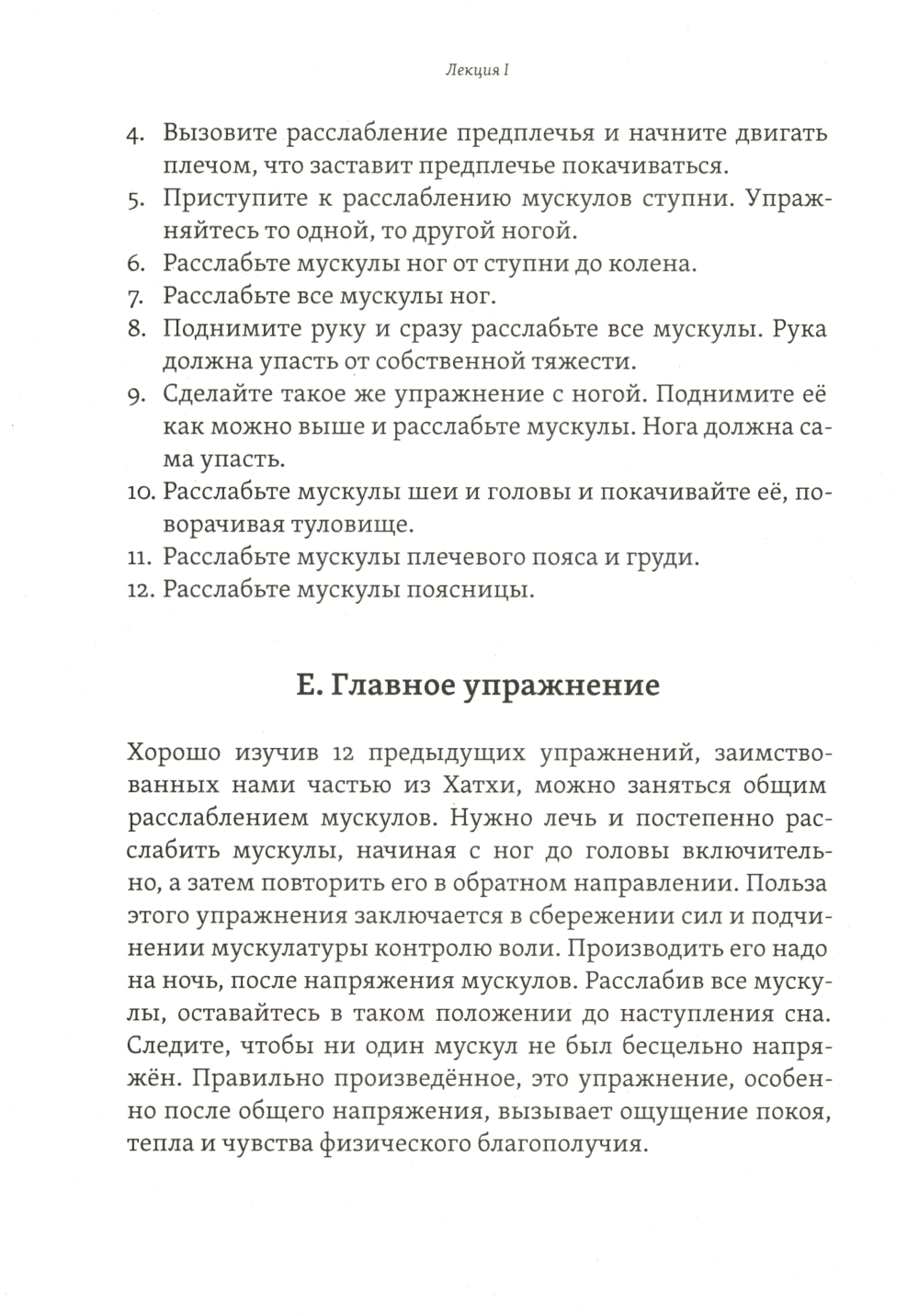 Лекция I

4. Вызовите расслабление предплечья и начните двигать плечом, что заставит предплечье покачиваться.
5. Приступите к расслаблению мускулов ступни. Упражняйтесь то одной, то другой ногой.
6. Расслабьте мускулы ног от ступни до колена.
7. Расслабьте все мускулы ног.
8. Поднимите руку и сразу расслабьте все мускулы. Рука должна упасть от собственной тяжести.
9. Сделайте такое же упражнение с ногой. Поднимите её как можно выше и расслабьте мускулы. Нога должна сама упасть.
10. Расслабьте мускулы шеи и головы и покачивайте её, поворачивая туловище.
11. Расслабьте мускулы плечевого пояса и груди.
12. Расслабьте мускулы поясницы.

Е. Главное упражнение

Хорошо изучив 12 предыдущих упражнений, заимствованных нами частью из Хатхи, можно заняться общим расслаблением мускулов. Нужно лечь и постепенно расслабить мускулы, начиная с ног до головы включительно, а затем повторить его в обратном направлении. Польза этого упражнения заключается в сбережении сил и подчинении мускулатуры контролю воли. Производить его надо на ночь, после напряжения мускулов. Расслабив все мускулы, оставайтесь в таком положении до наступления сна. Следите, чтобы ни один мускул не был бесцельно напряжён. Правильно произведённое, это упражнение, особенно после общего напряжения, вызывает ощущение покоя, тепла и чувства физического благополучия.